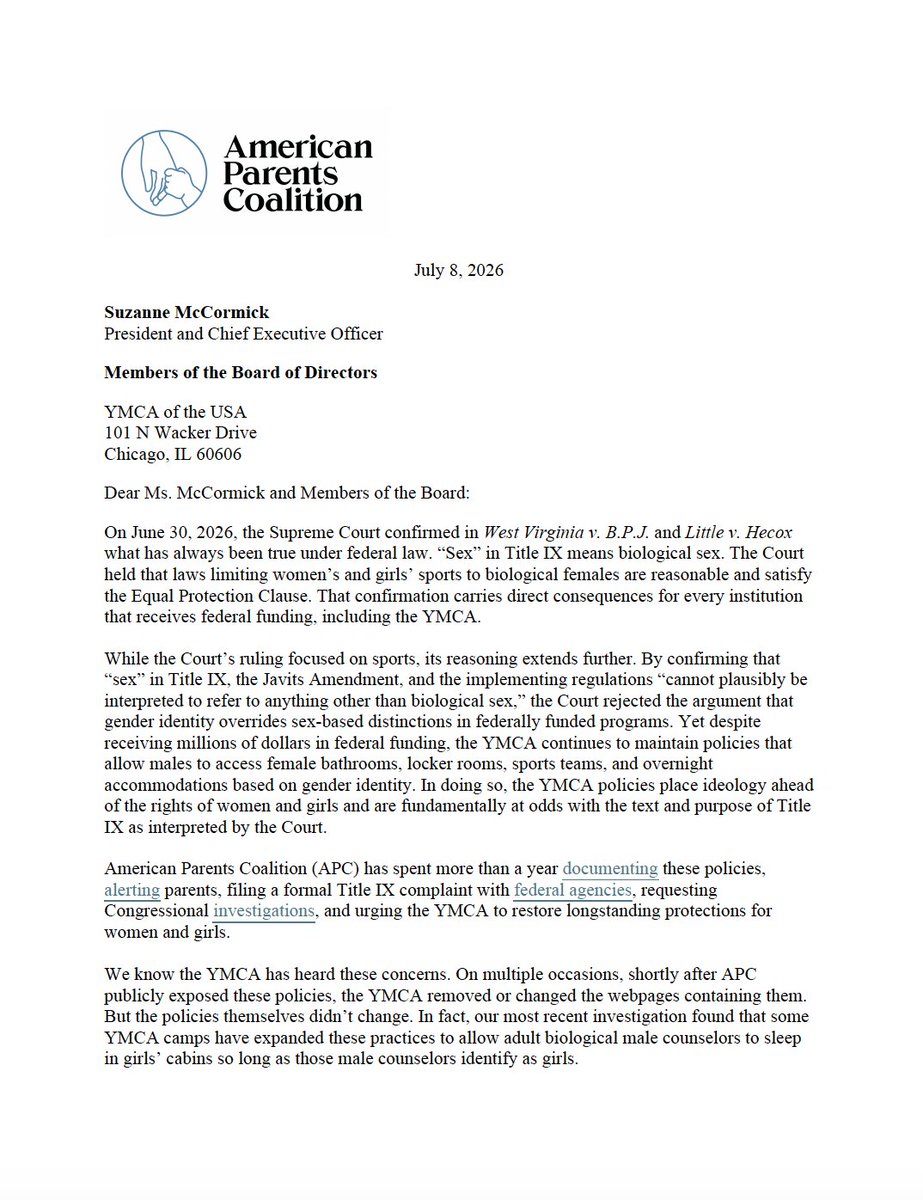 American Parents Coalition

July 8, 2026

Suzanne McCormick
President and Chief Executive Officer

Members of the Board of Directors

YMCA of the USA
101 N Wacker Drive
Chicago, IL 60606

Dear Ms. McCormick and Members of the Board:

On June 30, 2026, the Supreme Court confirmed in West Virginia v. B.P.J. and Little v. Hecox what has always been true under federal law. "Sex" in Title IX means biological sex. The Court held that laws limiting women's and girls' sports to biological females are reasonable and satisfy the Equal Protection Clause. That confirmation carries direct consequences for every institution that receives federal funding, including the YMCA.

While the Court's ruling focused on sports, its reasoning extends further. By confirming that "sex" in Title IX, the Javits Amendment, and the implementing regulations "cannot plausibly be interpreted to refer to anything other than biological sex," the Court rejected the argument that gender identity overrides sex-based distinctions in federally funded programs. Yet despite receiving millions of dollars in federal funding, the YMCA continues to maintain policies that allow males to access female bathrooms, locker rooms, sports teams, and overnight accommodations based on gender identity. In doing so, the YMCA policies place ideology ahead of the rights of women and girls and are fundamentally at odds with the text and purpose of Title IX as interpreted by the Court.

American Parents Coalition (APC) has spent more than a year documenting these policies, alerting parents, filing a formal Title IX complaint with federal agencies, requesting Congressional investigations, and urging the YMCA to restore longstanding protections for women and girls.

We know the YMCA has heard these concerns. On multiple occasions, shortly after APC publicly exposed these policies, the YMCA removed or changed the webpages containing them. But the policies themselves didn't change. In fact, our most recent investigation found that some YMCA camps have expanded these practices to allow adult biological male counselors to sleep in girls' cabins so long as those male counselors identify as girls.